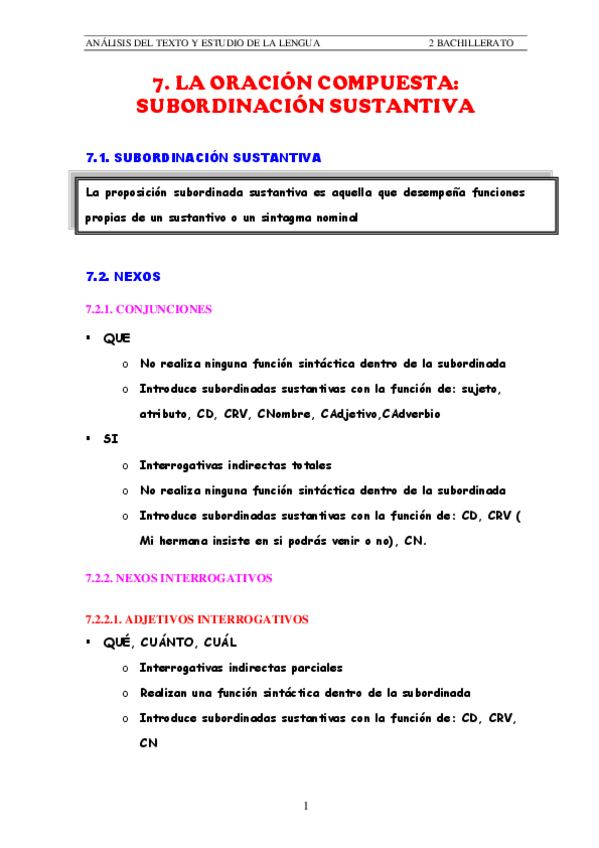 ANÁLISIS DEL TEXTO Y ESTUDIO DE LA LENGUA 2 BACHILLERATO

7. LA ORACIÓN COMPUESTA: SUBORDINACIÓN SUSTANTIVA

7.1. SUBORDINACIÓN SUSTANTIVA

La proposición subordinada sustantiva es aquella que desempeña funciones propias de un sustantivo o un sintagma nominal

7.2. NEXOS

7.2.1. CONJUNCIONES

▪ QUE
o No realiza ninguna función sintáctica dentro de la subordinada
o Introduce subordinadas sustantivas con la función de: sujeto, atributo, CD, CRV, CNombre, CAdjetivo,CAdverbio

▪ SI
o Interrogativas indirectas totales
o No realiza ninguna función sintáctica dentro de la subordinada
o Introduce subordinadas sustantivas con la función de: CD, CRV ( Mi hermana insiste en si podrás venir o no), CN.

7.2.2. NEXOS INTERROGATIVOS

7.2.2.1. ADJETIVOS INTERROGATIVOS

▪ QUÉ, CUÁNTO, CUÁL
o Interrogativas indirectas parciales
o Realizan una función sintáctica dentro de la subordinada
o Introduce subordinadas sustantivas con la función de: CD, CRV, CN

1